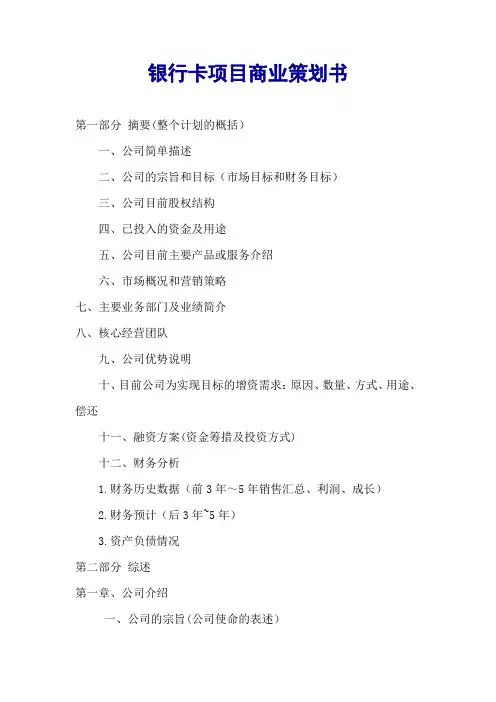 银行卡项目商业策划书

第一部分 摘要(整个计划的概括)

一、公司简单描述

二、公司的宗旨和目标（市场目标和财务目标）

三、公司目前股权结构

四、已投入的资金及用途

五、公司目前主要产品或服务介绍

六、市场概况和营销策略

七、主要业务部门及业绩简介

八、核心经营团队

九、公司优势说明

十、目前公司为实现目标的增资需求：原因、数量、方式、用途、偿还

十一、融资方案(资金筹措及投资方式)

十二、财务分析

1.财务历史数据（前3年～5年销售汇总、利润、成长）

2.财务预计（后3年~5年）

3.资产负债情况

第二部分 综述

第一章、公司介绍

一、公司的宗旨(公司使命的表述)